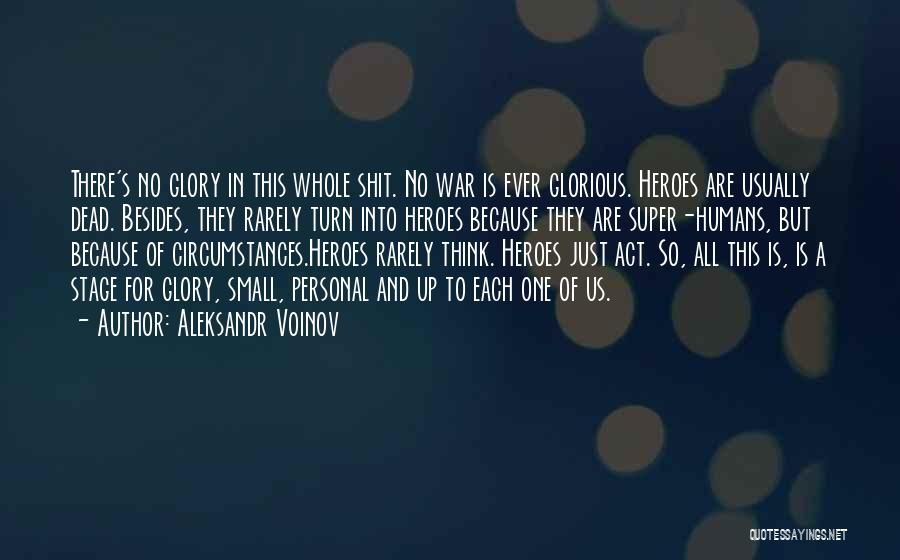 There's no glory in this whole shit. No war is ever glorious. Heroes are usually dead. Besides, they rarely turn into heroes because they are super-humans, but because of circumstances.Heroes rarely think. Heroes just act. So, all this is, is a stage for glory, small, personal and up to each one of us.
- Author: Aleksandr Voinov

QUOTESSAYINGS.NET